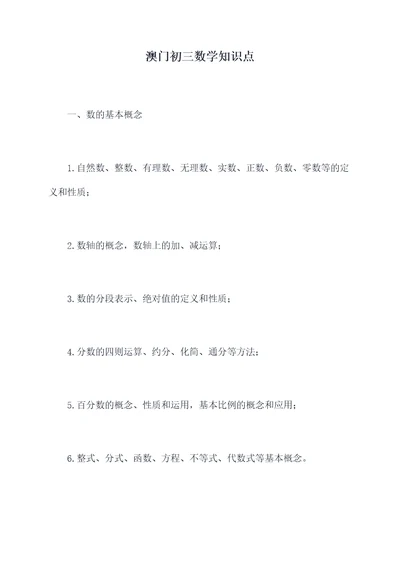 澳门初三数学知识点

一、数的基本概念

1. 自然数、整数、有理数、无理数、实数、正数、负数、零数等的定义和性质；

2. 数轴的概念，数轴上的加、减运算；

3. 数的分段表示、绝对值的定义和性质；

4. 分数的四则运算、约分、化简、通分等方法；

5. 百分数的概念、性质和运用，基本比例的概念和应用；

6. 整式、分式、函数、方程、不等式、代数式等基本概念。